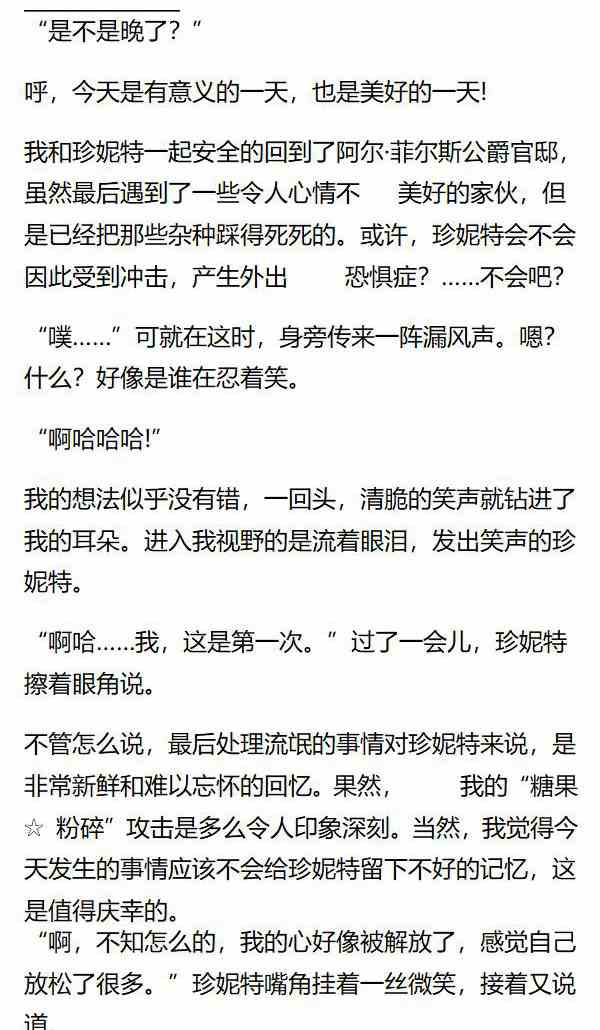 “是不是晚了？”

呼，今天是有意义的一天，也是美好的一天!

我和珍妮特一起安全的回到了阿尔·菲尔斯公爵官邸，虽然最后遇到了一些令人心情不 美好的家伙，但是已经把那些杂种踩得死死的。或许，珍妮特会不会因此受到冲击，产生外出 恐惧症？……不会吧?

“噗……”可就在这时，身旁传来一阵漏风声。嗯?什么？好像是谁在忍着笑。

“啊哈哈哈!”

我的想法似乎没有错，一回头，清脆的笑声就钻进了我的耳朵。进入我视野的是流着眼泪，发出笑声的珍妮特。

“啊哈……我，这是第一次。”过了一会儿，珍妮特擦着眼角说。

不管怎么说，最后处理流氓的事情对珍妮特来说，是非常新鲜和难以忘怀的回忆。果然， 我的“糖果☆ 粉碎”攻击是多么令人印象深刻。当然，我觉得今天发生的事情应该不会给珍妮特留下不好的记忆，这是值得庆幸的。

“啊，不知怎么的，我的心好像被解放了，感觉自己放松了很多。”珍妮特嘴角挂着一丝微笑，接着又说道